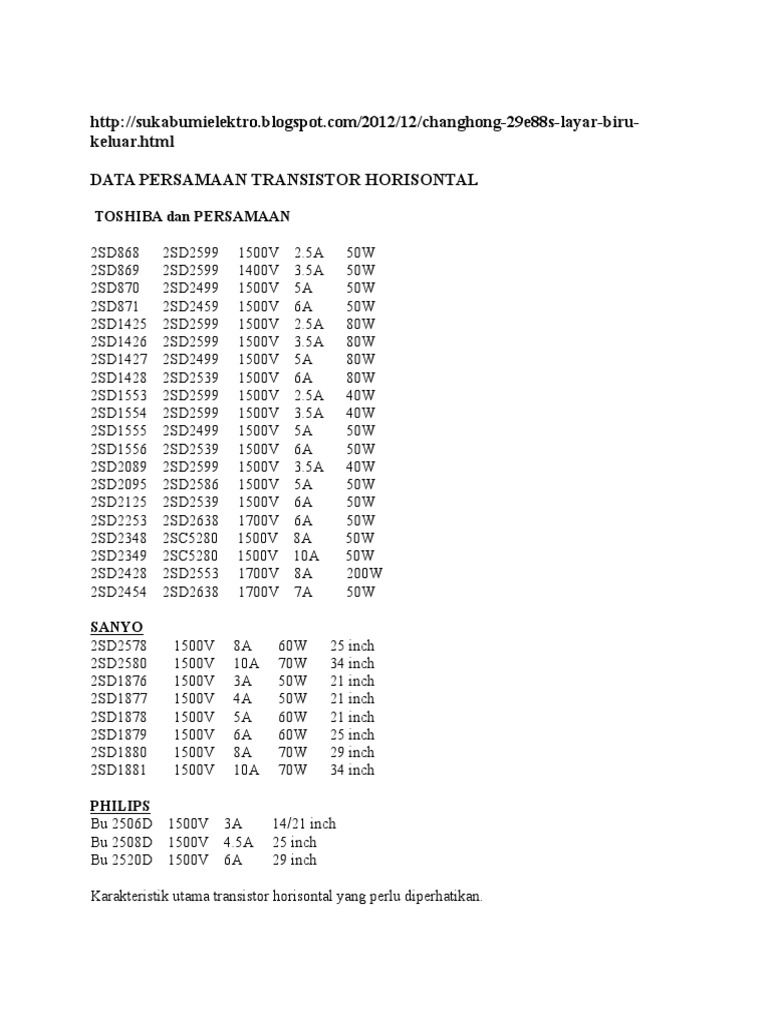 http://sukabumielektro.blogspot.com/2012/12/changhong-29e88s-layar-biru-keluar.html

DATA PERSAMAAN TRANSISTOR HORISONTAL

TOSHIBA dan PERSAMAAN

| | | | | |
|---|---|---|---|---|
| 2SD868 | 2SD2599 | 1500V | 2.5A | 50W |
| 2SD869 | 2SD2599 | 1400V | 3.5A | 50W |
| 2SD870 | 2SD2499 | 1500V | 5A | 50W |
| 2SD871 | 2SD2459 | 1500V | 6A | 50W |
| 2SD1425 | 2SD2599 | 1500V | 2.5A | 80W |
| 2SD1426 | 2SD2599 | 1500V | 3.5A | 80W |
| 2SD1427 | 2SD2499 | 1500V | 5A | 80W |
| 2SD1428 | 2SD2539 | 1500V | 6A | 80W |
| 2SD1553 | 2SD2599 | 1500V | 2.5A | 40W |
| 2SD1554 | 2SD2599 | 1500V | 3.5A | 40W |
| 2SD1555 | 2SD2499 | 1500V | 5A | 50W |
| 2SD1556 | 2SD2539 | 1500V | 6A | 50W |
| 2SD2089 | 2SD2599 | 1500V | 3.5A | 40W |
| 2SD2095 | 2SD2586 | 1500V | 5A | 50W |
| 2SD2125 | 2SD2539 | 1500V | 6A | 50W |
| 2SD2253 | 2SD2638 | 1700V | 6A | 50W |
| 2SD2348 | 2SC5280 | 1500V | 8A | 50W |
| 2SD2349 | 2SC5280 | 1500V | 10A | 50W |
| 2SD2428 | 2SD2553 | 1700V | 8A | 200W |
| 2SD2454 | 2SD2638 | 1700V | 7A | 50W |

SANYO

| | | | | |
|---|---|---|---|---|
| 2SD2578 | 1500V | 8A | 60W | 25 inch |
| 2SD2580 | 1500V | 10A | 70W | 34 inch |
| 2SD1876 | 1500V | 3A | 50W | 21 inch |
| 2SD1877 | 1500V | 4A | 50W | 21 inch |
| 2SD1878 | 1500V | 5A | 60W | 21 inch |
| 2SD1879 | 1500V | 6A | 60W | 25 inch |
| 2SD1880 | 1500V | 8A | 70W | 29 inch |
| 2SD1881 | 1500V | 10A | 70W | 34 inch |

PHILIPS

| | | | |
|---|---|---|---|
| Bu 2506D | 1500V | 3A | 14/21 inch |
| Bu 2508D | 1500V | 4.5A | 25 inch |
| Bu 2520D | 1500V | 6A | 29 inch |

Karakteristik utama transistor horisontal yang perlu diperhatikan.